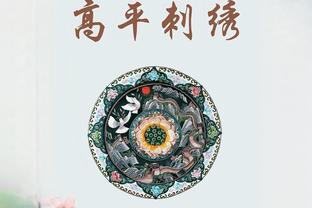 高平刺绣